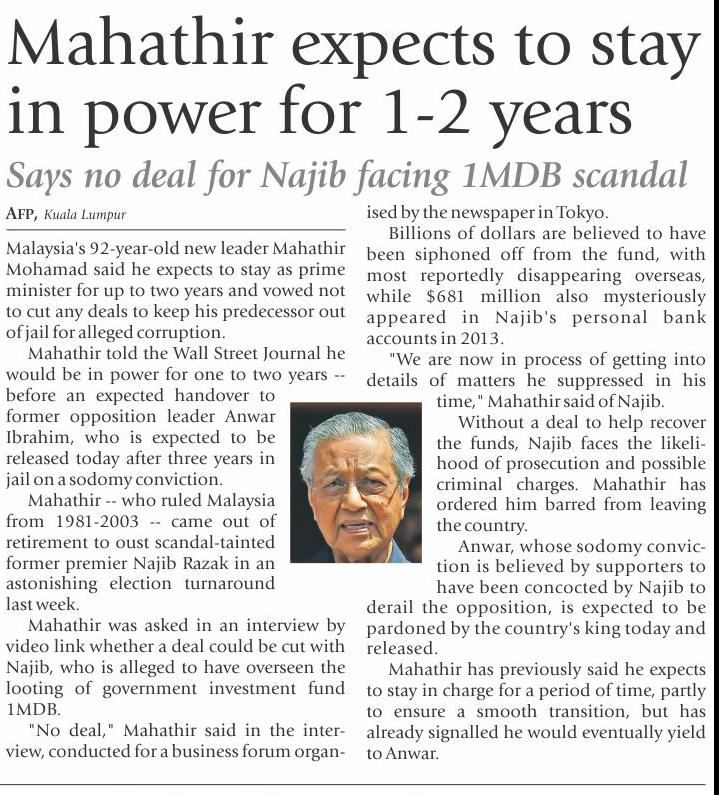 Mahathir expects to stay in power for 1-2 years

Says no deal for Najib facing 1MDB scandal

AFP, Kuala Lumpur

Malaysia's 92-year-old new leader Mahathir Mohamad said he expects to stay as prime minister for up to two years and vowed not to cut any deals to keep his predecessor out of jail for alleged corruption.

Mahathir told the Wall Street Journal he would be in power for one to two years -- before an expected handover to former opposition leader Anwar Ibrahim, who is expected to be released today after three years in jail on a sodomy conviction.

Mahathir -- who ruled Malaysia from 1981-2003 -- came out of retirement to oust scandal-tainted former premier Najib Razak in an astonishing election turnaround last week.

Mahathir was asked in an interview by video link whether a deal could be cut with Najib, who is alleged to have overseen the looting of government investment fund 1MDB.

"No deal," Mahathir said in the interview, conducted for a business forum organised by the newspaper in Tokyo.

Billions of dollars are believed to have been siphoned off from the fund, with most reportedly disappearing overseas, while $681 million also mysteriously appeared in Najib's personal bank accounts in 2013.

"We are now in process of getting into details of matters he suppressed in his time," Mahathir said of Najib.

Without a deal to help recover the funds, Najib faces the likelihood of prosecution and possible criminal charges. Mahathir has ordered him barred from leaving the country.

Anwar, whose sodomy conviction is believed by supporters to have been concocted by Najib to derail the opposition, is expected to be pardoned by the country's king today and released.

Mahathir has previously said he expects to stay in charge for a period of time, partly to ensure a smooth transition, but has already signalled he would eventually yield to Anwar.